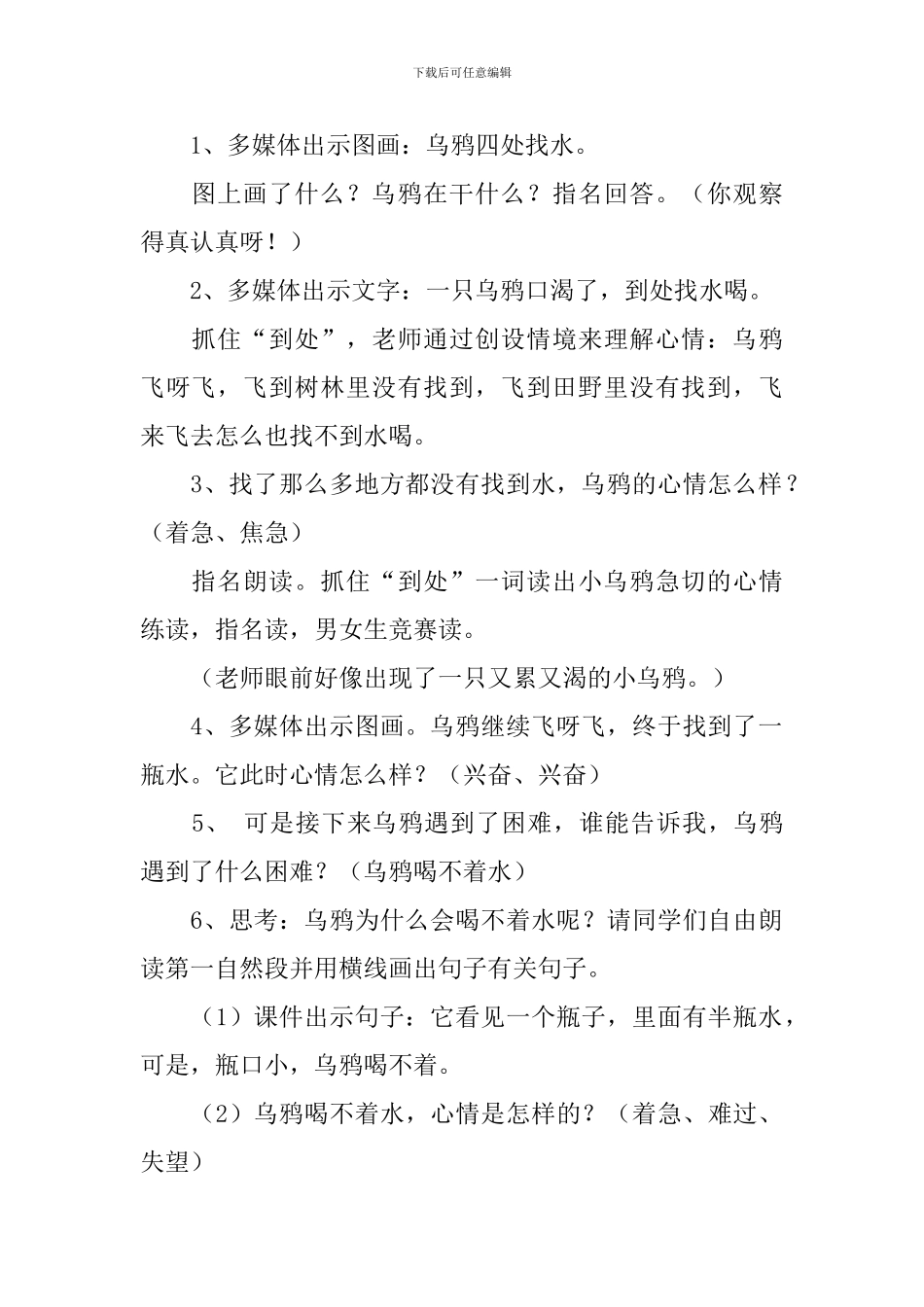 下载后可任意编辑

1、多媒体出示图画：乌鸦四处找水。

图上画了什么？乌鸦在干什么？指名回答。（你观察得真认真呀！）

2、多媒体出示文字：一只乌鸦口渴了，到处找水喝。

抓住“到处”，老师通过创设情境来理解心情：乌鸦飞呀飞，飞到树林里没有找到，飞到田野里没有找到，飞来飞去怎么也找不到水喝。

3、找了那么多地方都没有找到水，乌鸦的心情怎么样？（着急、焦急）

指名朗读。抓住“到处”一词读出小乌鸦急切的心情练读，指名读，男女生竞赛读。

（老师眼前好像出现了一只又累又渴的小乌鸦。）

4、多媒体出示图画。乌鸦继续飞呀飞，终于找到了一瓶水。它此时心情怎么样？（兴奋、兴奋）

5、 可是接下来乌鸦遇到了困难，谁能告诉我，乌鸦遇到了什么困难？（乌鸦喝不着水）

6、思考：乌鸦为什么会喝不着水呢？请同学们自由朗读第一自然段并用横线画出句子有关句子。

（1）课件出示句子：它看见一个瓶子，里面有半瓶水，可是，瓶口小，乌鸦喝不着。

（2）乌鸦喝不着水，心情是怎样的？（着急、难过、失望）